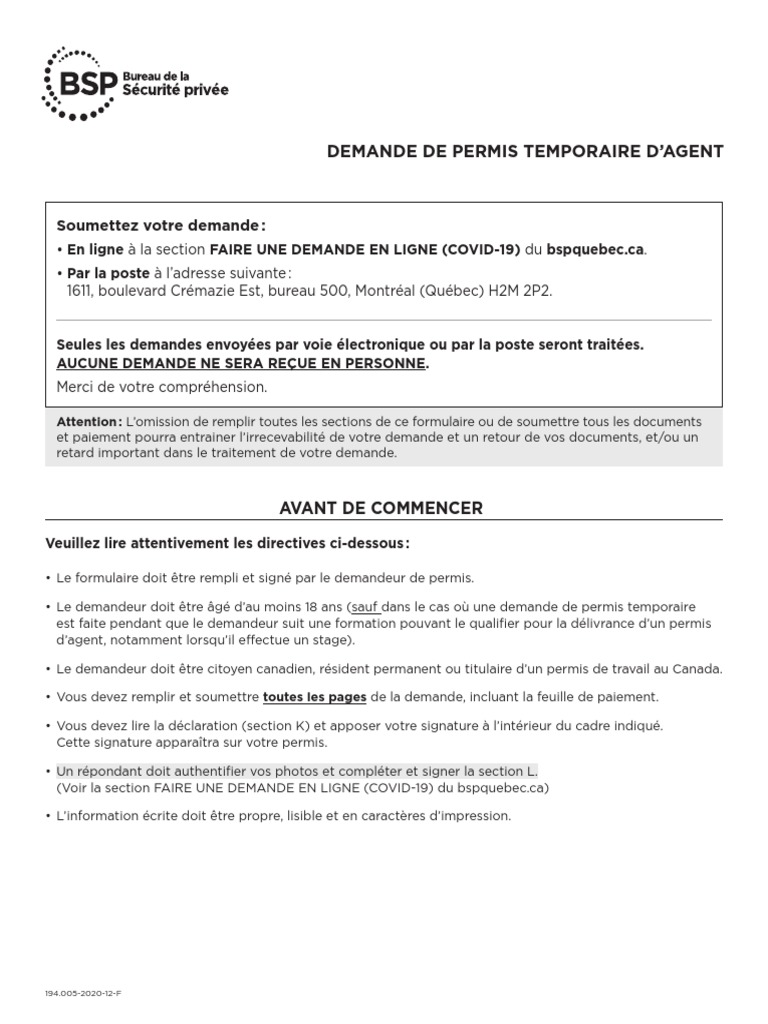 BSP Bureau de la Sécurité privée

DEMANDE DE PERMIS TEMPORAIRE D'AGENT

Soumettez votre demande :

• En ligne à la section FAIRE UNE DEMANDE EN LIGNE (COVID-19) du bspquebec.ca.

• Par la poste à l'adresse suivante :
1611, boulevard Crémazie Est, bureau 500, Montréal (Québec) H2M 2P2.

Seules les demandes envoyées par voie électronique ou par la poste seront traitées.
AUCUNE DEMANDE NE SERA REÇUE EN PERSONNE.

Merci de votre compréhension.

Attention : L'omission de remplir toutes les sections de ce formulaire ou de soumettre tous les documents et paiement pourra entrainer l'irrecevabilité de votre demande et un retour de vos documents, et/ou un retard important dans le traitement de votre demande.

AVANT DE COMMENCER

Veuillez lire attentivement les directives ci-dessous :

• Le formulaire doit être rempli et signé par le demandeur de permis.

• Le demandeur doit être âgé d'au moins 18 ans (sauf dans le cas où une demande de permis temporaire est faite pendant que le demandeur suit une formation pouvant le qualifier pour la délivrance d'un permis d'agent, notamment lorsqu'il effectue un stage).

• Le demandeur doit être citoyen canadien, résident permanent ou titulaire d'un permis de travail au Canada.

• Vous devez remplir et soumettre toutes les pages de la demande, incluant la feuille de paiement.

• Vous devez lire la déclaration (section K) et apposer votre signature à l'intérieur du cadre indiqué. Cette signature apparaîtra sur votre permis.

• Un répondant doit authentifier vos photos et compléter et signer la section L.
(Voir la section FAIRE UNE DEMANDE EN LIGNE (COVID-19) du bspquebec.ca)

• L'information écrite doit être propre, lisible et en caractères d'impression.

194.005-2020-12-F